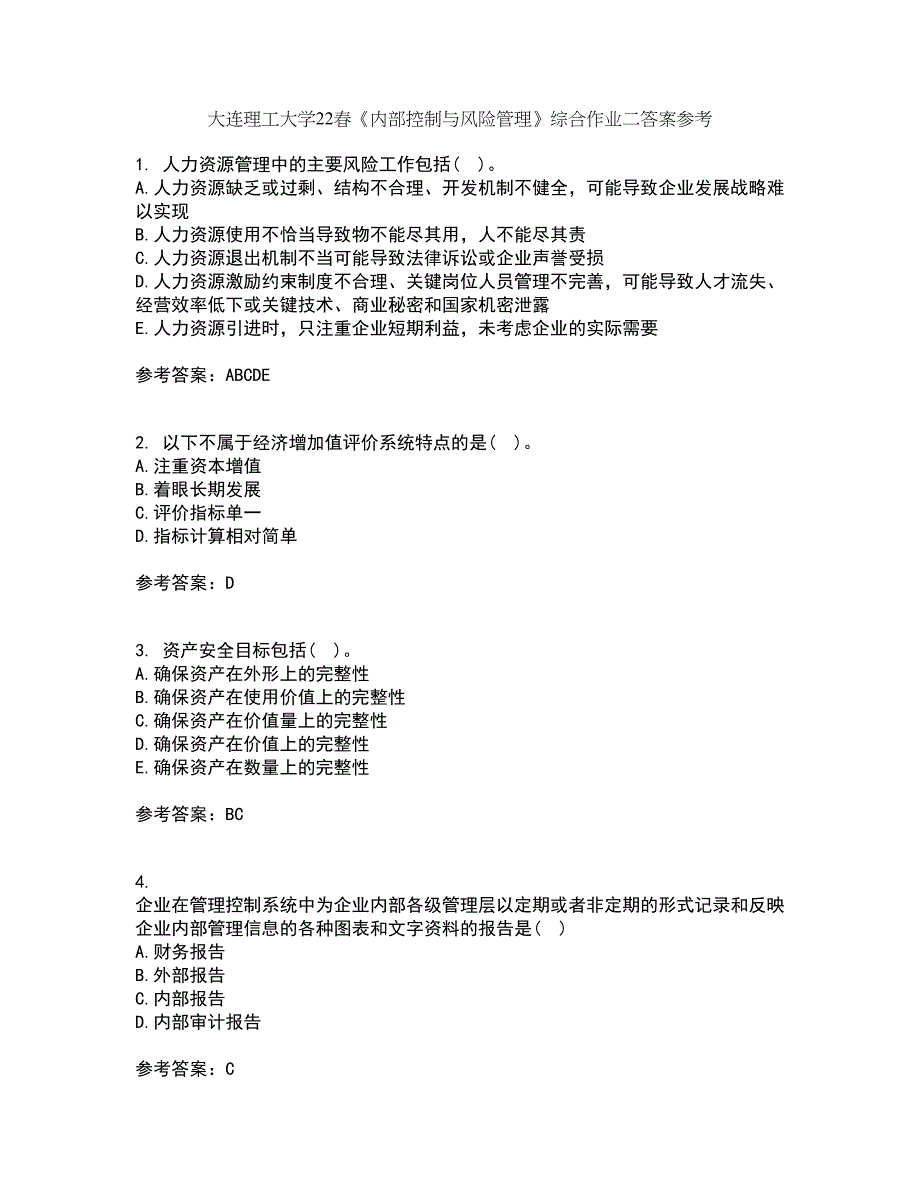 大连理工大学22春《内部控制与风险管理》综合作业二答案参考

1. 人力资源管理中的主要风险工作包括（ ）。
A.人力资源缺乏或过剩、结构不合理、开发机制不健全，可能导致企业发展战略难以实现
B.人力资源使用不恰当导致物不能尽其用，人不能尽其责
C.人力资源退出机制不当可能导致法律诉讼或企业声誉受损
D.人力资源激励约束制度不合理、关键岗位人员管理不完善，可能导致人才流失、经营效率低下或关键技术、商业秘密和国家机密泄露
E.人力资源引进时，只注重企业短期利益，未考虑企业的实际需要

参考答案：ABCDE

2. 以下不属于经济增加值评价系统特点的是（ ）。
A.注重资本增值
B.着眼长期发展
C.评价指标单一
D.指标计算相对简单

参考答案：D

3. 资产安全目标包括（ ）。
A.确保资产在外形上的完整性
B.确保资产在使用价值上的完整性
C.确保资产在价值量上的完整性
D.确保资产在价值上的完整性
E.确保资产在数量上的完整性

参考答案：BC

4.
企业在管理控制系统中为企业内部各级管理层以定期或者非定期的形式记录和反映企业内部管理信息的各种图表和文字资料的报告是（ ）
A.财务报告
B.外部报告
C.内部报告
D.内部审计报告

参考答案：C